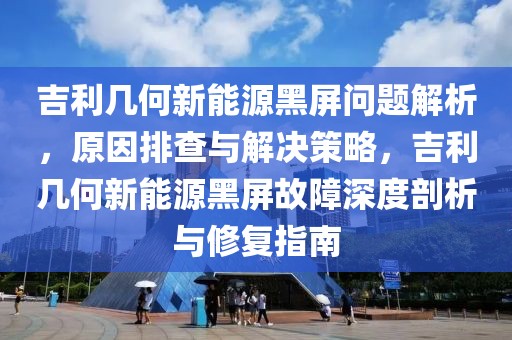 吉利几何新能源黑屏问题解析，原因排查与解决策略，吉利几何新能源黑屏故障深度剖析与修复指南